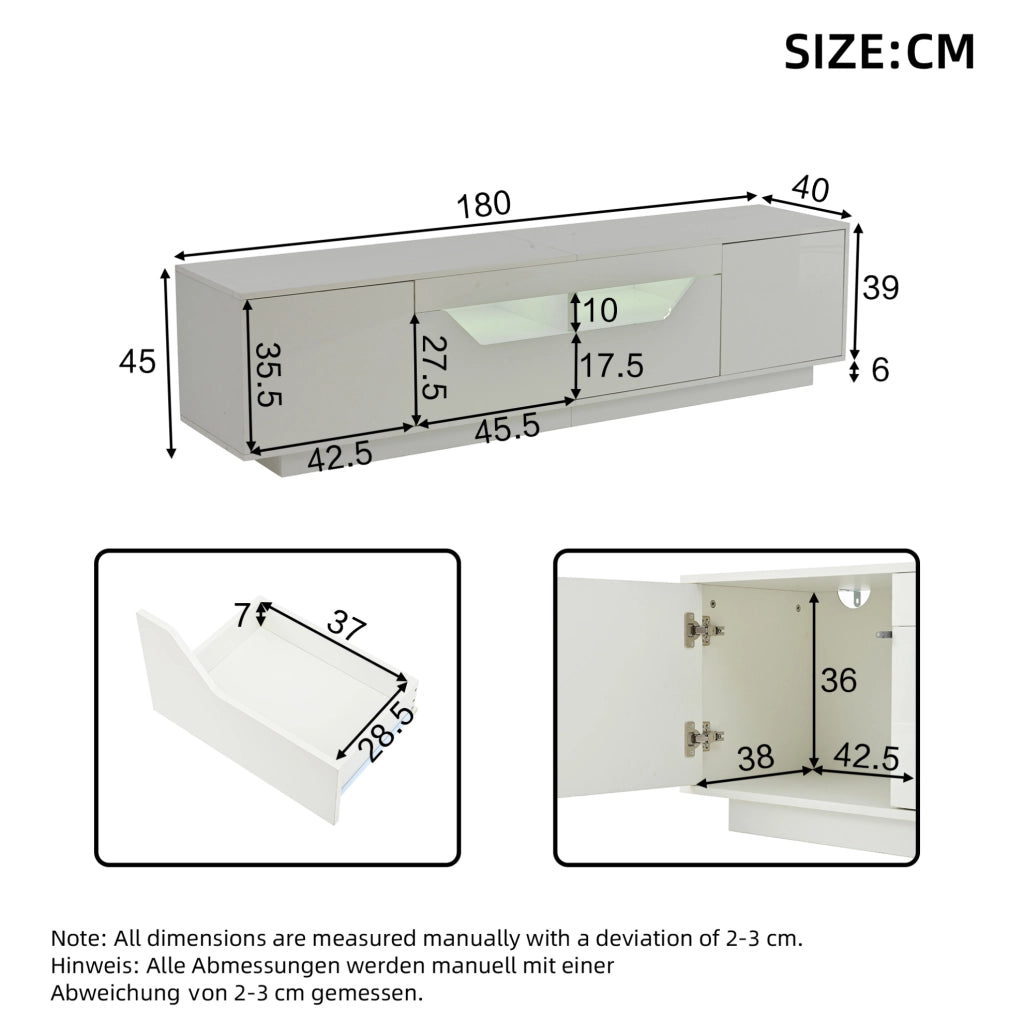 SIZE:CM

180
40
39
6
45
35.5
27.5
10
17.5
42.5
45.5

7
37
28.5

36
38
42.5

Note: All dimensions are measured manually with a deviation of 2-3 cm.
Hinweis: Alle Abmessungen werden manuell mit einer Abweichung von 2-3 cm gemessen.